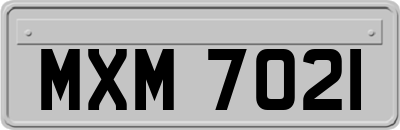 MXM 7021